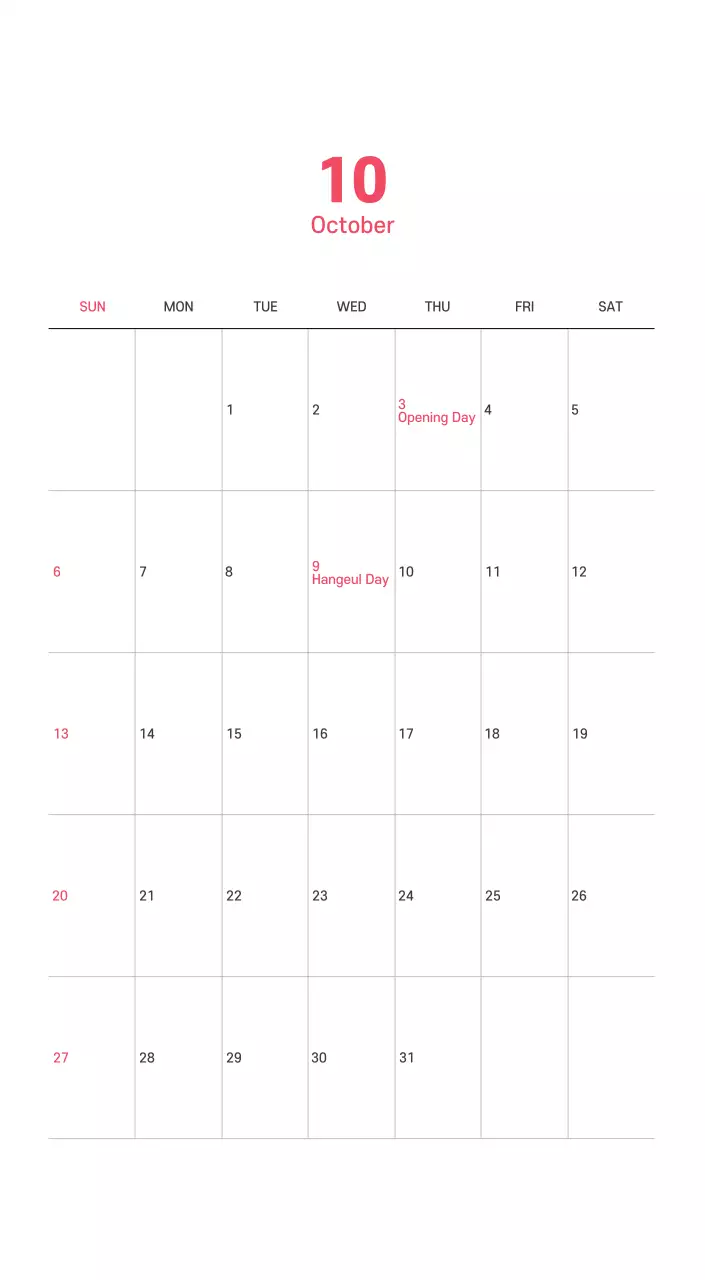 10
October

| SUN | MON | TUE | WED | THU | FRI | SAT |
|---|---|---|---|---|---|---|
| | | 1 | 2 | 3 Opening Day | 4 | 5 |
| 6 | 7 | 8 | 9 Hangeul Day | 10 | 11 | 12 |
| 13 | 14 | 15 | 16 | 17 | 18 | 19 |
| 20 | 21 | 22 | 23 | 24 | 25 | 26 |
| 27 | 28 | 29 | 30 | 31 | | |